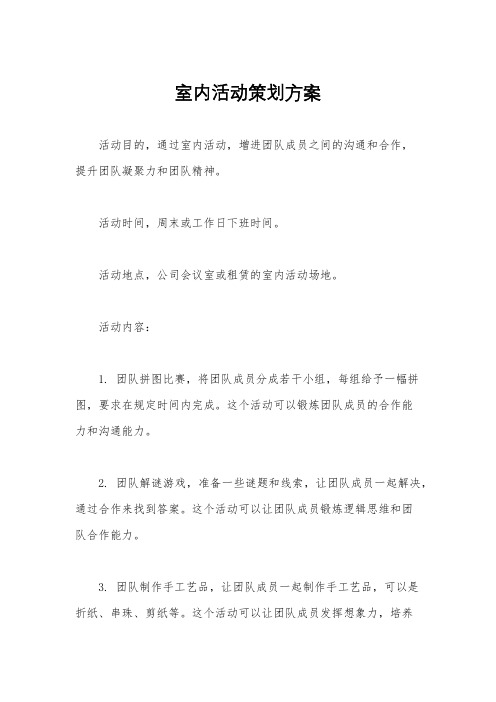 室内活动策划方案

活动目的，通过室内活动，增进团队成员之间的沟通和合作，提升团队凝聚力和团队精神。

活动时间，周末或工作日下班时间。

活动地点，公司会议室或租赁的室内活动场地。

活动内容：

1. 团队拼图比赛，将团队成员分成若干小组，每组给予一幅拼图，要求在规定时间内完成。这个活动可以锻炼团队成员的合作能力和沟通能力。

2. 团队解谜游戏，准备一些谜题和线索，让团队成员一起解决，通过合作来找到答案。这个活动可以让团队成员锻炼逻辑思维和团队合作能力。

3. 团队制作手工艺品，让团队成员一起制作手工艺品，可以是折纸、串珠、剪纸等。这个活动可以让团队成员发挥想象力，培养